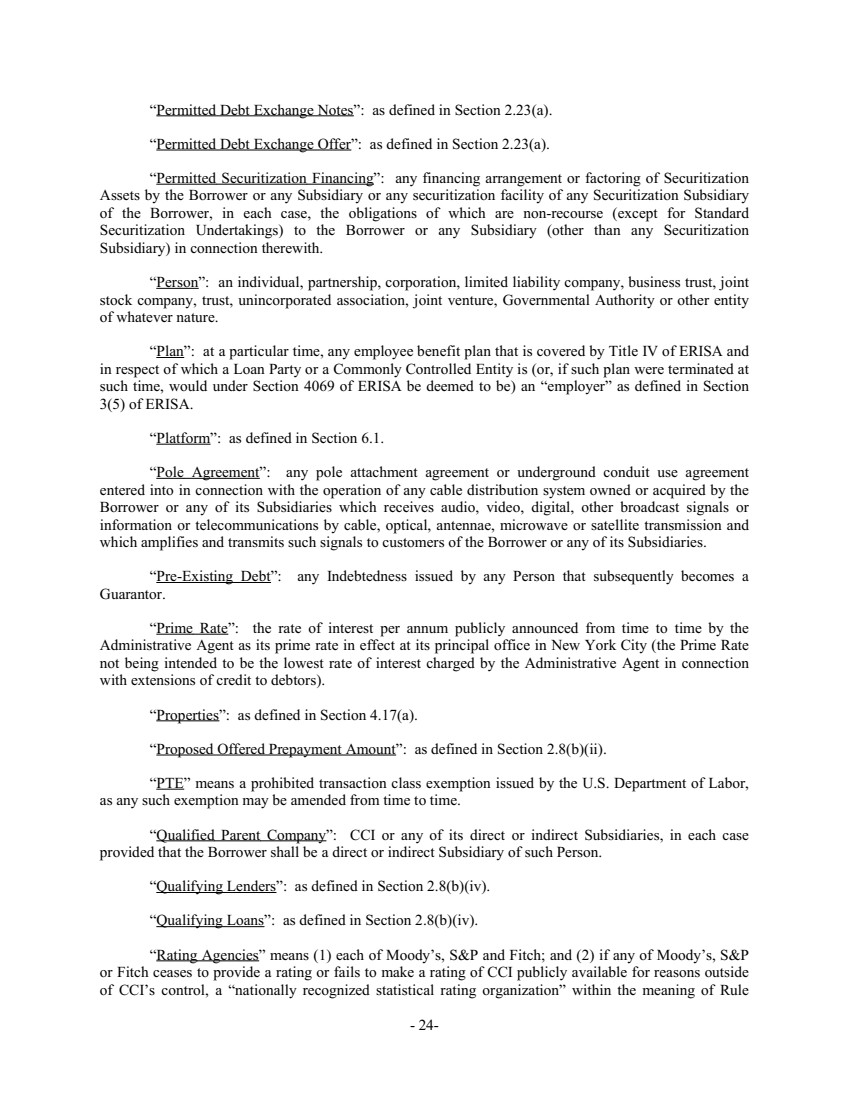 “Permitted Debt Exchange Notes”: as defined in Section 2.23(a).

“Permitted Debt Exchange Offer”: as defined in Section 2.23(a).

“Permitted Securitization Financing”: any financing arrangement or factoring of Securitization Assets by the Borrower or any Subsidiary or any securitization facility of any Securitization Subsidiary of the Borrower, in each case, the obligations of which are non-recourse (except for Standard Securitization Undertakings) to the Borrower or any Subsidiary (other than any Securitization Subsidiary) in connection therewith.

“Person”: an individual, partnership, corporation, limited liability company, business trust, joint stock company, trust, unincorporated association, joint venture, Governmental Authority or other entity of whatever nature.

“Plan”: at a particular time, any employee benefit plan that is covered by Title IV of ERISA and in respect of which a Loan Party or a Commonly Controlled Entity is (or, if such plan were terminated at such time, would under Section 4069 of ERISA be deemed to be) an “employer” as defined in Section 3(5) of ERISA.

“Platform”: as defined in Section 6.1.

“Pole Agreement”: any pole attachment agreement or underground conduit use agreement entered into in connection with the operation of any cable distribution system owned or acquired by the Borrower or any of its Subsidiaries which receives audio, video, digital, other broadcast signals or information or telecommunications by cable, optical, antennae, microwave or satellite transmission and which amplifies and transmits such signals to customers of the Borrower or any of its Subsidiaries.

“Pre-Existing Debt”: any Indebtedness issued by any Person that subsequently becomes a Guarantor.

“Prime Rate”: the rate of interest per annum publicly announced from time to time by the Administrative Agent as its prime rate in effect at its principal office in New York City (the Prime Rate not being intended to be the lowest rate of interest charged by the Administrative Agent in connection with extensions of credit to debtors).

“Properties”: as defined in Section 4.17(a).

“Proposed Offered Prepayment Amount”: as defined in Section 2.8(b)(ii).

“PTE” means a prohibited transaction class exemption issued by the U.S. Department of Labor, as any such exemption may be amended from time to time.

“Qualified Parent Company”: CCI or any of its direct or indirect Subsidiaries, in each case provided that the Borrower shall be a direct or indirect Subsidiary of such Person.

“Qualifying Lenders”: as defined in Section 2.8(b)(iv).

“Qualifying Loans”: as defined in Section 2.8(b)(iv).

“Rating Agencies” means (1) each of Moody’s, S&P and Fitch; and (2) if any of Moody’s, S&P or Fitch ceases to provide a rating or fails to make a rating of CCI publicly available for reasons outside of CCI’s control, a “nationally recognized statistical rating organization” within the meaning of Rule

- 24-